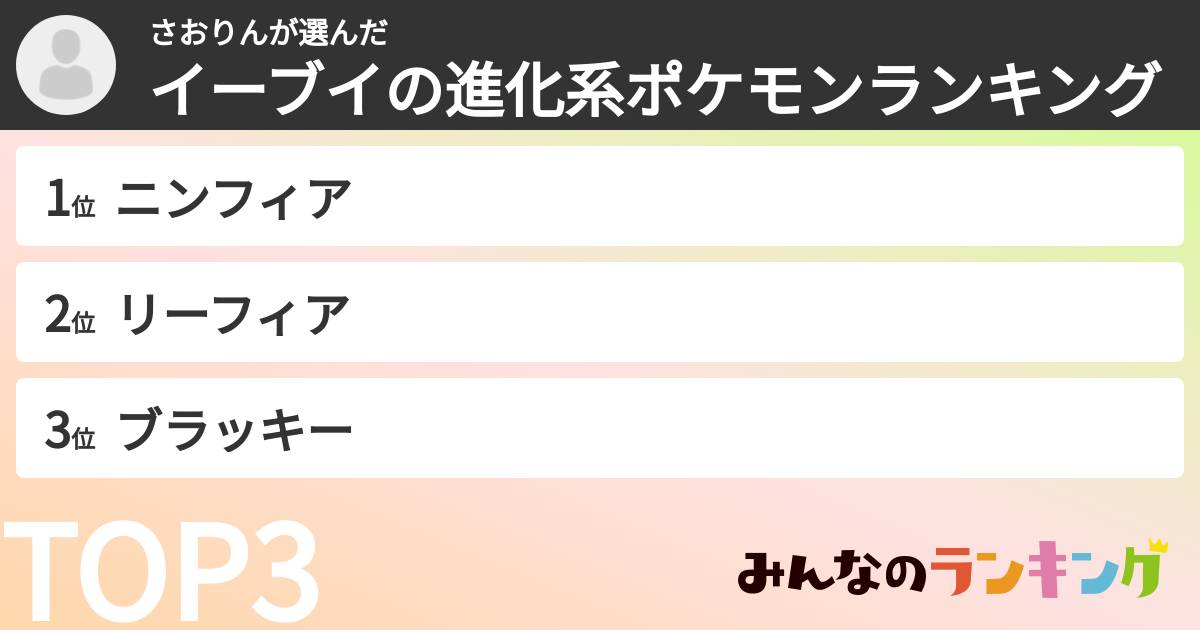 さおりんが選んだ
イーブイの進化系ポケモンランキング

1位 ニンフィア

2位 リーフィア

3位 ブラッキー

TOP3

みんなのランキング